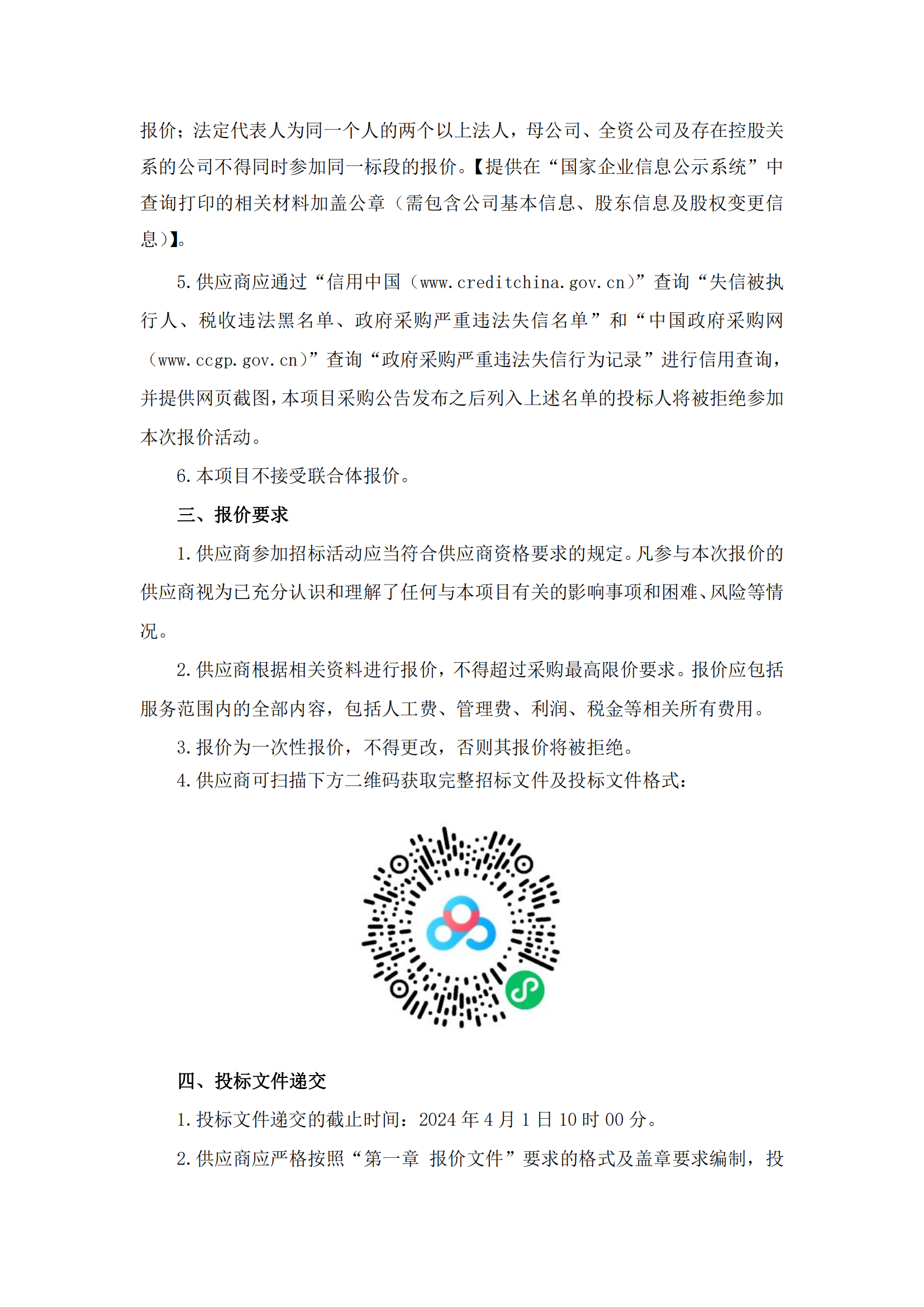 报价；法定代表人为同一个人的两个以上法人，母公司、全资公司及存在控股关系的公司不得同时参加同一标段的报价。【提供在“国家企业信息公示系统”中查询打印的相关材料加盖公章（需包含公司基本信息、股东信息及股权变更信息）】。

5.供应商应通过“信用中国（www.creditchina.gov.cn）”查询“失信被执行人、税收违法黑名单、政府采购严重违法失信名单”和“中国政府采购网（www.ccgp.gov.cn）”查询“政府采购严重违法失信行为记录”进行信用查询，并提供网页截图，本项目采购公告发布之后列入上述名单的投标人将被拒绝参加本次报价活动。

6.本项目不接受联合体报价。

三、报价要求

1.供应商参加招标活动应当符合供应商资格要求的规定。凡参与本次报价的供应商视为已充分认识和理解了任何与本项目有关的影响事项和困难、风险等情况。

2.供应商根据相关资料进行报价，不得超过采购最高限价要求。报价应包括服务范围内的全部内容，包括人工费、管理费、利润、税金等相关所有费用。

3.报价为一次性报价，不得更改，否则其报价将被拒绝。

4.供应商可扫描下方二维码获取完整招标文件及投标文件格式：

四、投标文件递交

1.投标文件递交的截止时间：2024 年 4 月 1 日 10 时 00 分。

2.供应商应严格按照“第一章 报价文件”要求的格式及盖章要求编制，投